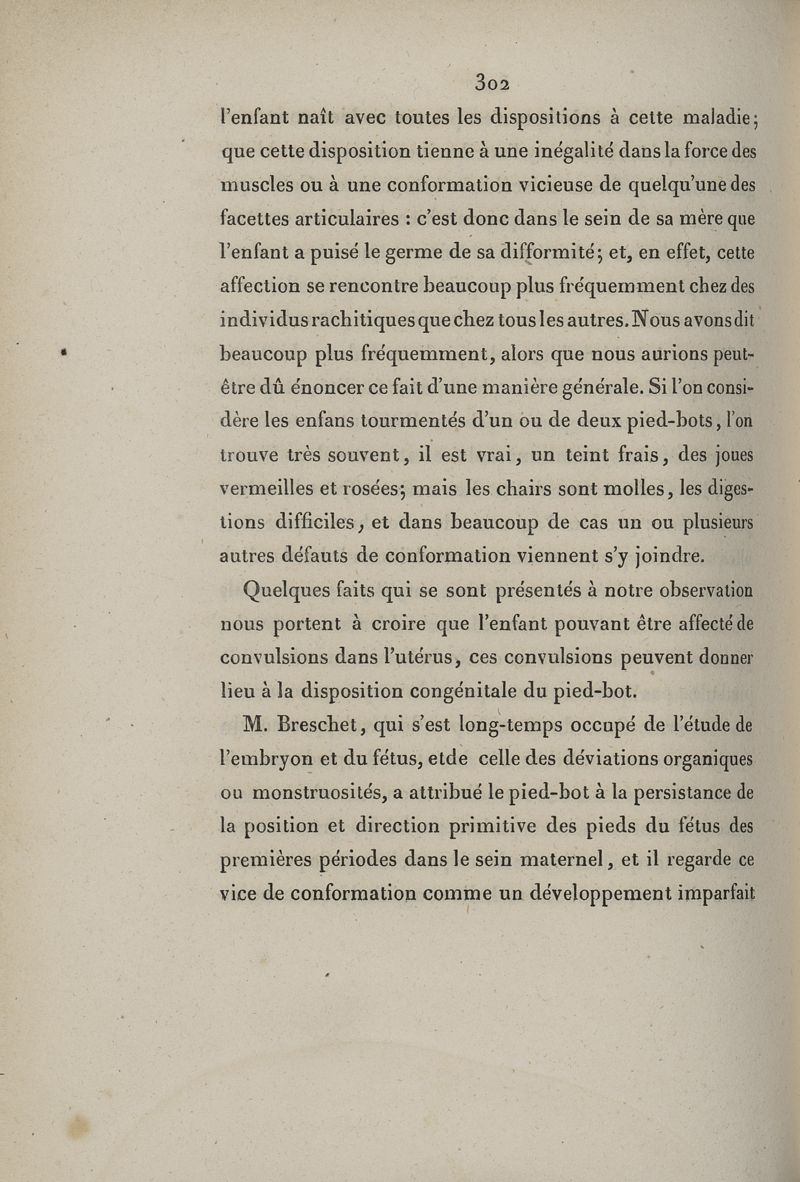 302

l'enfant naît avec toutes les dispositions à cette maladie; que cette disposition tienne à une inégalité dans la force des muscles ou à une conformation vicieuse de quelqu'une des facettes articulaires : c'est donc dans le sein de sa mère que l'enfant a puisé le germe de sa difformité; et, en effet, cette affection se rencontre beaucoup plus fréquemment chez des individus rachitiques que chez tous les autres. Nous avons dit beaucoup plus fréquemment, alors que nous aurions peut-être dû énoncer ce fait d'une manière générale. Si l'on considère les enfans tourmentés d'un ou de deux pied-bots, l'on trouve très souvent, il est vrai, un teint frais, des joues vermeilles et rosées; mais les chairs sont molles, les digestions difficiles, et dans beaucoup de cas un ou plusieurs autres défauts de conformation viennent s'y joindre.

Quelques faits qui se sont présentés à notre observation nous portent à croire que l'enfant pouvant être affecté de convulsions dans l'utérus, ces convulsions peuvent donner lieu à la disposition congénitale du pied-bot.

M. Breschet, qui s'est long-temps occupé de l'étude de l'embryon et du fétus, etde celle des déviations organiques ou monstruosités, a attribué le pied-bot à la persistance de la position et direction primitive des pieds du fétus des premières périodes dans le sein maternel, et il regarde ce vice de conformation comme un développement imparfait